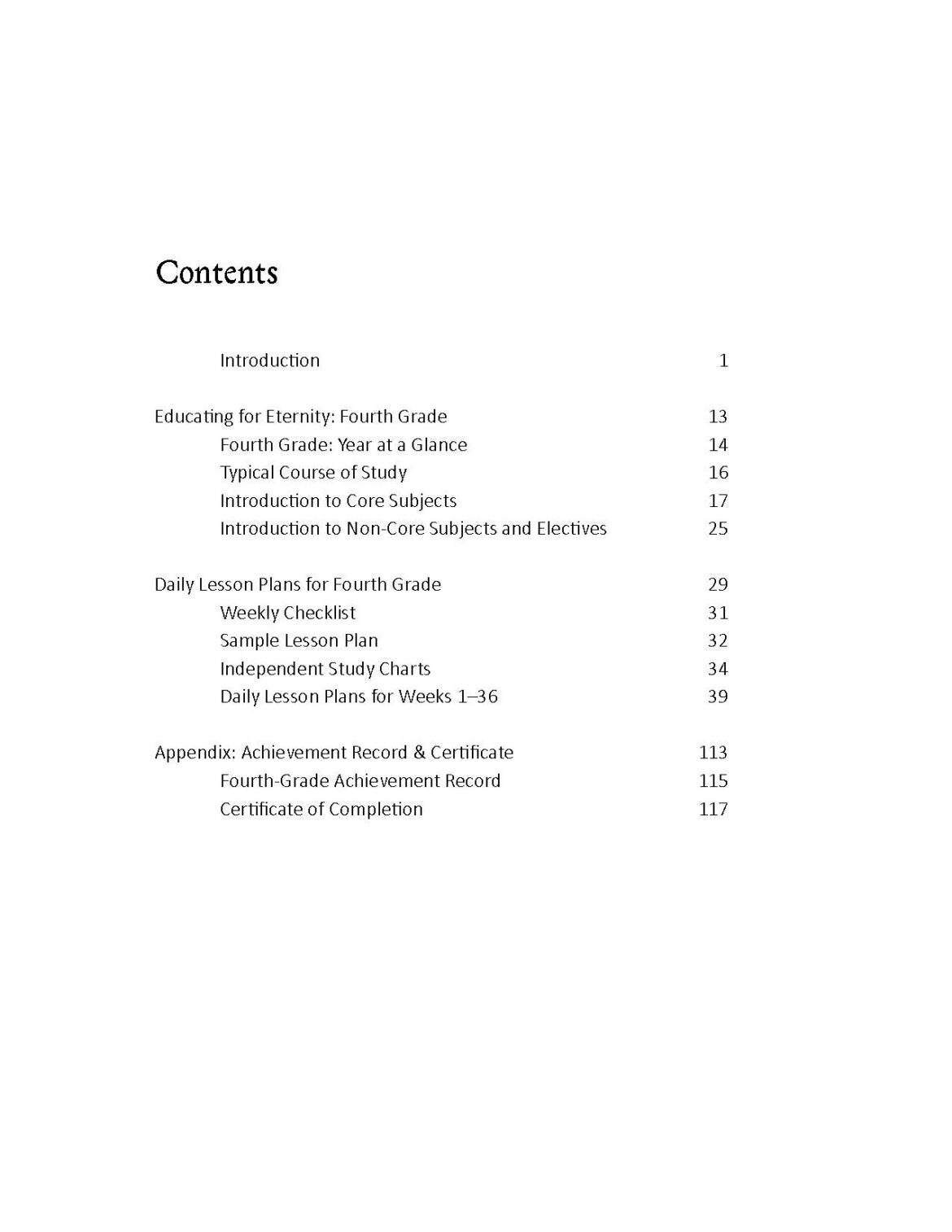 Contents

Introduction 1

Educating for Eternity: Fourth Grade 13
Fourth Grade: Year at a Glance 14
Typical Course of Study 16
Introduction to Core Subjects 17
Introduction to Non-Core Subjects and Electives 25

Daily Lesson Plans for Fourth Grade 29
Weekly Checklist 31
Sample Lesson Plan 32
Independent Study Charts 34
Daily Lesson Plans for Weeks 1–36 39

Appendix: Achievement Record & Certificate 113
Fourth-Grade Achievement Record 115
Certificate of Completion 117